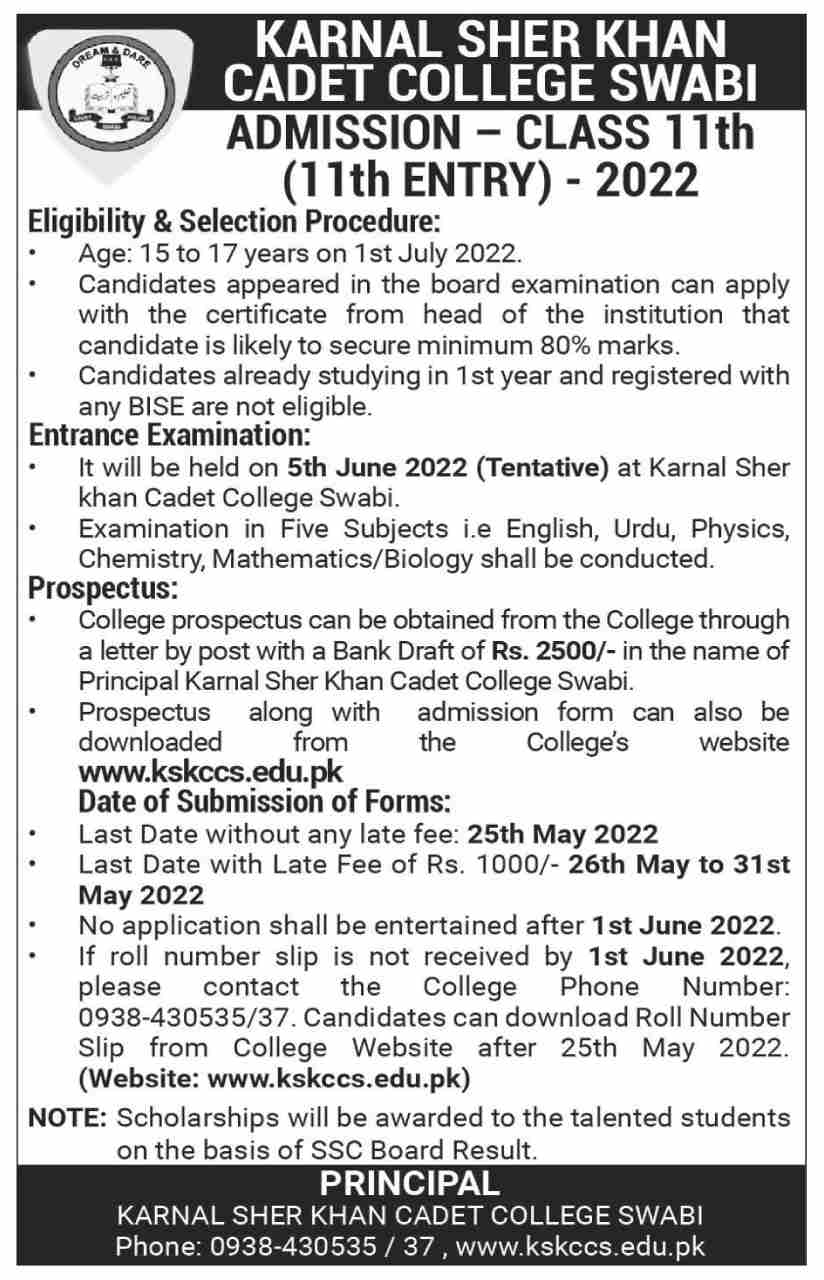 DREAM & DARE

KARNAL SHER KHAN CADET COLLEGE SWABI
ADMISSION – CLASS 11th (11th ENTRY) - 2022

Eligibility & Selection Procedure:
• Age: 15 to 17 years on 1st July 2022.
• Candidates appeared in the board examination can apply with the certificate from head of the institution that candidate is likely to secure minimum 80% marks.
• Candidates already studying in 1st year and registered with any BISE are not eligible.

Entrance Examination:
• It will be held on 5th June 2022 (Tentative) at Karnal Sher khan Cadet College Swabi.
• Examination in Five Subjects i.e English, Urdu, Physics, Chemistry, Mathematics/Biology shall be conducted.

Prospectus:
• College prospectus can be obtained from the College through a letter by post with a Bank Draft of Rs. 2500/- in the name of Principal Karnal Sher Khan Cadet College Swabi.
• Prospectus along with admission form can also be downloaded from the College's website www.kskccs.edu.pk

Date of Submission of Forms:
• Last Date without any late fee: 25th May 2022
• Last Date with Late Fee of Rs. 1000/- 26th May to 31st May 2022
• No application shall be entertained after 1st June 2022.
• If roll number slip is not received by 1st June 2022, please contact the College Phone Number: 0938-430535/37. Candidates can download Roll Number Slip from College Website after 25th May 2022. (Website: www.kskccs.edu.pk)

NOTE: Scholarships will be awarded to the talented students on the basis of SSC Board Result.

PRINCIPAL
KARNAL SHER KHAN CADET COLLEGE SWABI
Phone: 0938-430535 / 37 , www.kskccs.edu.pk